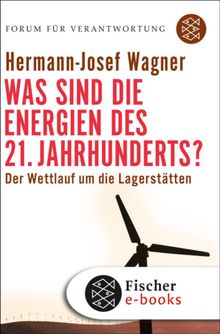 FORUM FÜR VERANTWORTUNG

Hermann-Josef Wagner

WAS SIND DIE ENERGIEN DES 21. JAHRHUNDERTS?

Der Wettlauf um die Lagerstätten

Fischer
e-books